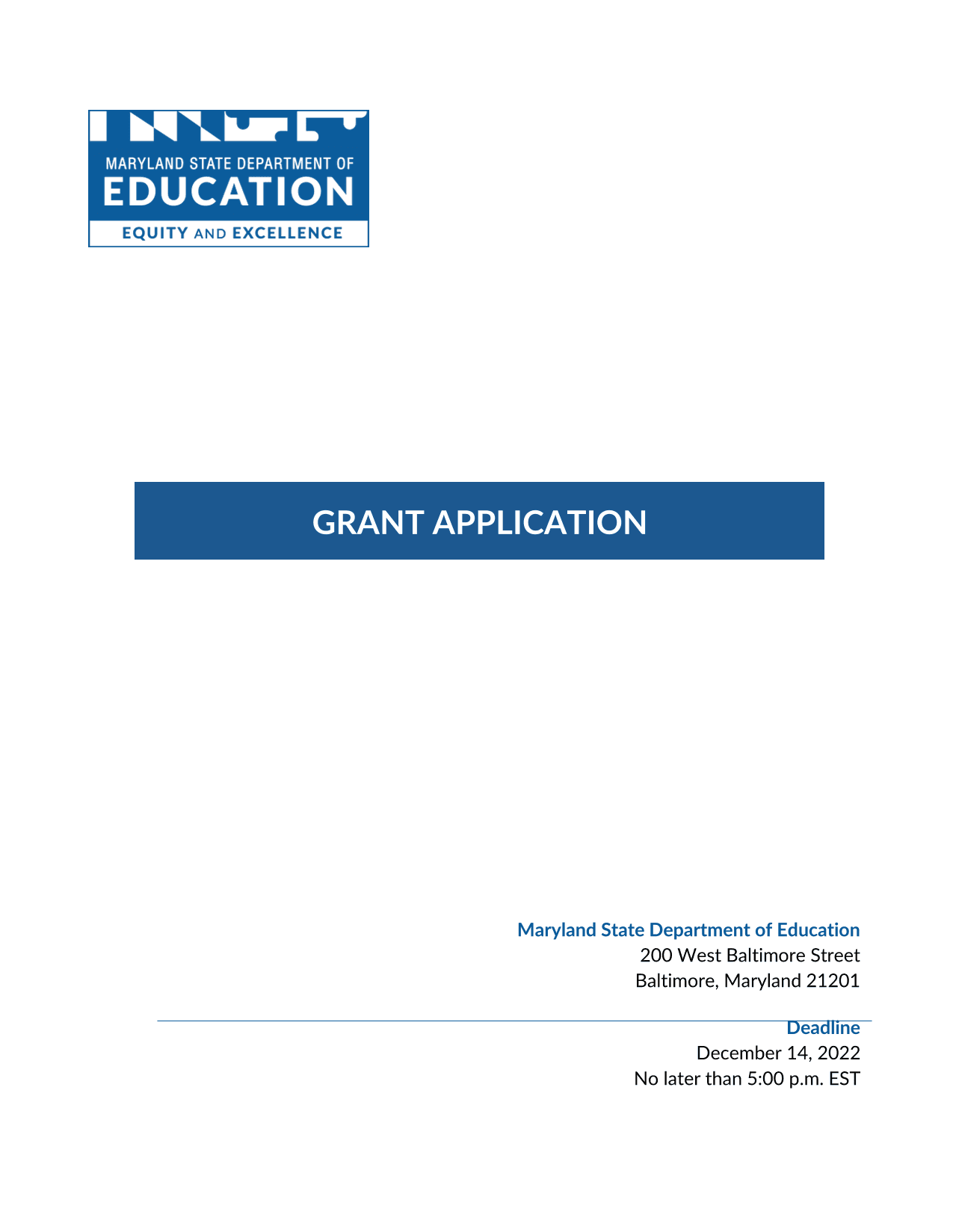 MARYLAND STATE DEPARTMENT OF
EDUCATION
EQUITY AND EXCELLENCE

GRANT APPLICATION

Maryland State Department of Education
200 West Baltimore Street
Baltimore, Maryland 21201

Deadline
December 14, 2022
No later than 5:00 p.m. EST